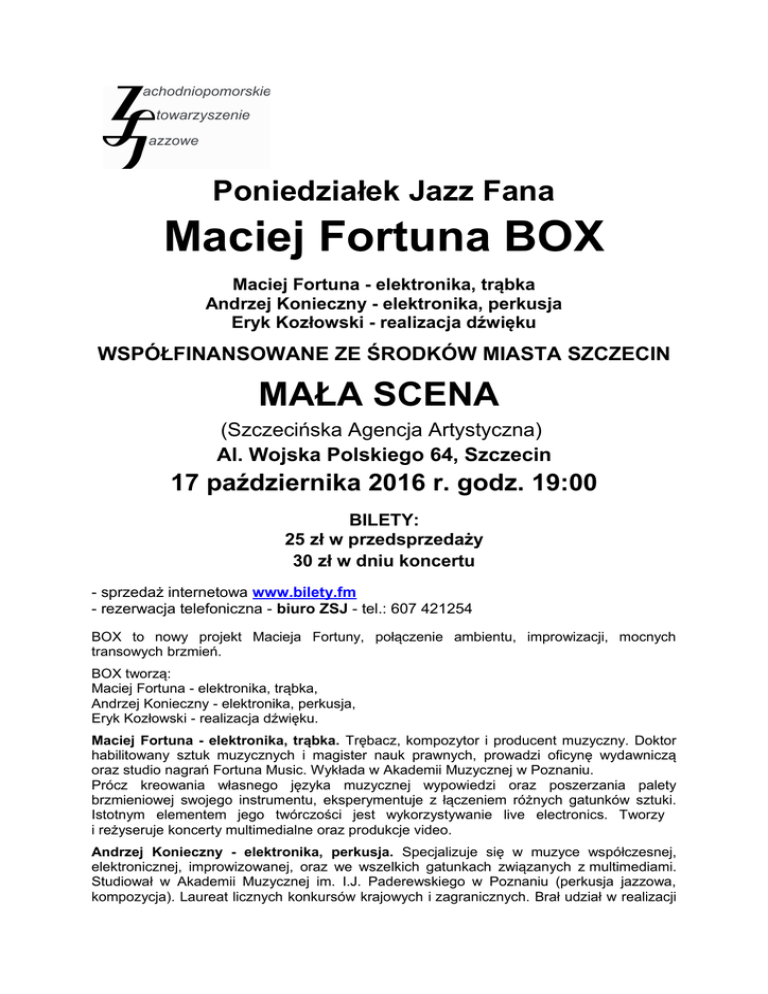 Zachodniopomorskie
Stowarzyszenie
Jazzowe

Poniedziałek Jazz Fana

Maciej Fortuna BOX

Maciej Fortuna - elektronika, trąbka
Andrzej Konieczny - elektronika, perkusja
Eryk Kozłowski - realizacja dźwięku

WSPÓŁFINANSOWANE ZE ŚRODKÓW MIASTA SZCZECIN

MAŁA SCENA

(Szczecińska Agencja Artystyczna)
Al. Wojska Polskiego 64, Szczecin

17 października 2016 r. godz. 19:00

BILETY:
25 zł w przedsprzedaży
30 zł w dniu koncertu

- sprzedaż internetowa www.bilety.fm
- rezerwacja telefoniczna - biuro ZSJ - tel.: 607 421254

BOX to nowy projekt Macieja Fortuny, połączenie ambientu, improwizacji, mocnych transowych brzmień.

BOX tworzą:
Maciej Fortuna - elektronika, trąbka,
Andrzej Konieczny - elektronika, perkusja,
Eryk Kozłowski - realizacja dźwięku.

Maciej Fortuna - elektronika, trąbka. Trębacz, kompozytor i producent muzyczny. Doktor habilitowany sztuk muzycznych i magister nauk prawnych, prowadzi oficynę wydawniczą oraz studio nagrań Fortuna Music. Wykłada w Akademii Muzycznej w Poznaniu.
Prócz kreowania własnego języka muzycznej wypowiedzi oraz poszerzania palety brzmieniowej swojego instrumentu, eksperymentuje z łączeniem różnych gatunków sztuki. Istotnym elementem jego twórczości jest wykorzystywanie live electronics. Tworzy i reżyseruje koncerty multimedialne oraz produkcje video.

Andrzej Konieczny - elektronika, perkusja. Specjalizuje się w muzyce współczesnej, elektronicznej, improwizowanej, oraz we wszelkich gatunkach związanych z multimediami. Studiował w Akademii Muzycznej im. I.J. Paderewskiego w Poznaniu (perkusja jazzowa, kompozycja). Laureat licznych konkursów krajowych i zagranicznych. Brał udział w realizacji